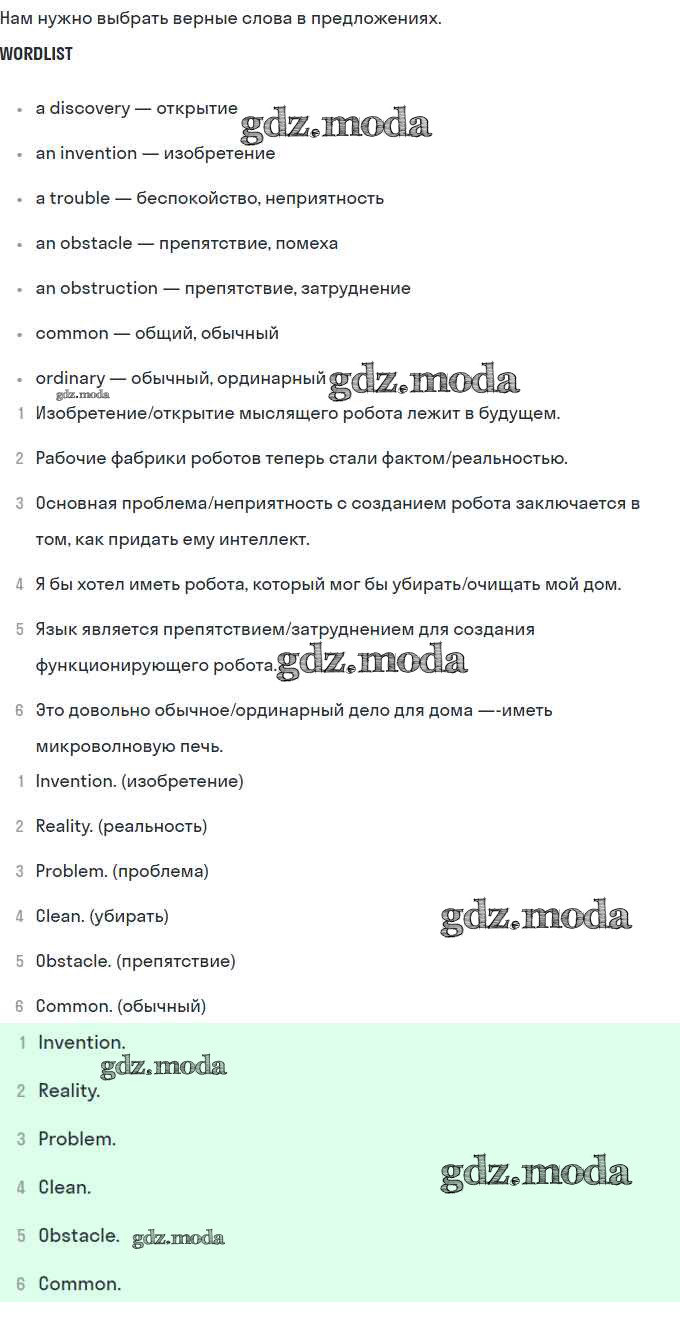 Нам нужно выбрать верные слова в предложениях.

WORDLIST

- a discovery — открытие gdz.moda
- an invention — изобретение
- a trouble — беспокойство, неприятность
- an obstacle — препятствие, помеха
- an obstruction — препятствие, затруднение
- common — общий, обычный
- ordinary — обычный, ординарный gdz.moda gdz.moda

1 Изобретение/открытие мыслящего робота лежит в будущем.

2 Рабочие фабрики роботов теперь стали фактом/реальностью.

3 Основная проблема/неприятность с созданием робота заключается в том, как придать ему интеллект.

4 Я бы хотел иметь робота, который мог бы убирать/очищать мой дом.

5 Язык является препятствием/затруднением для создания функционирующего робота. gdz.moda

6 Это довольно обычное/ординарный дело для дома —-иметь микроволновую печь.

1 Invention. (изобретение)

2 Reality. (реальность)

3 Problem. (проблема)

4 Clean. (убирать) gdz.moda

5 Obstacle. (препятствие)

6 Common. (обычный)

1 Invention. gdz.moda

2 Reality.

3 Problem.

4 Clean. gdz.moda

5 Obstacle. gdz.moda

6 Common.